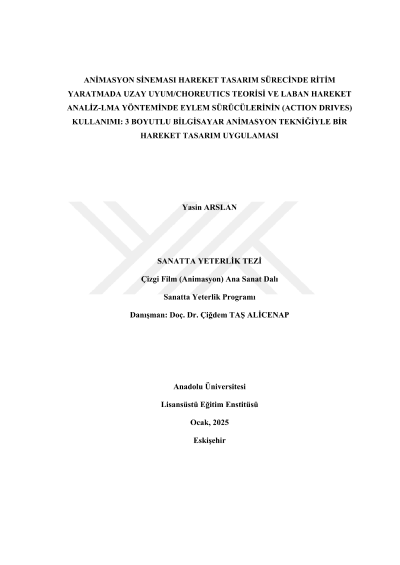 ANİMASYON SİNEMASI HAREKET TASARIM SÜRECİNDE RİTİM YARATMADA UZAY UYUM/CHOREUTICS TEORİSİ VE LABAN HAREKET ANALİZ-LMA YÖNTEMİNDE EYLEM SÜRÜCÜLERİNİN (ACTION DRIVES) KULLANIMI: 3 BOYUTLU BİLGİSAYAR ANİMASYON TEKNİĞİYLE BİR HAREKET TASARIM UYGULAMASI

Yasin ARSLAN

SANATTA YETERLİK TEZİ

Çizgi Film (Animasyon) Ana Sanat Dalı

Sanatta Yeterlik Programı

Danışman: Doç. Dr. Çiğdem TAŞ ALİCENAP

Anadolu Üniversitesi

Lisansüstü Eğitim Enstitüsü

Ocak, 2025

Eskişehir